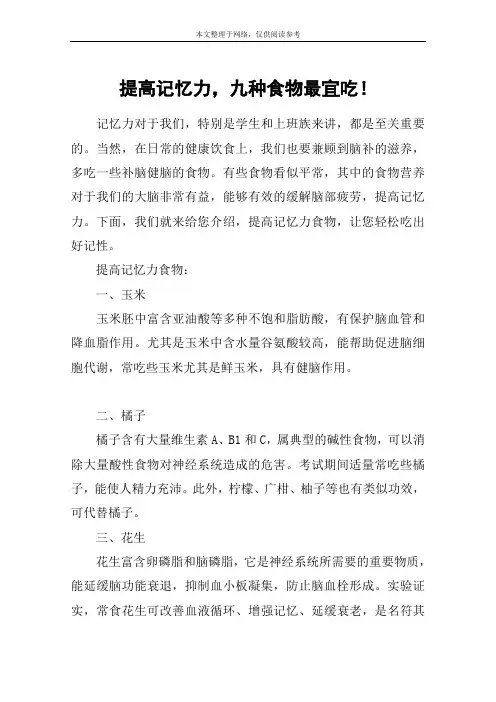 本文整理于网络，仅供阅读参考

提高记忆力，九种食物最宜吃！

记忆力对于我们，特别是学生和上班族来讲，都是至关重要的。当然，在日常的健康饮食上，我们也要兼顾到脑补的滋养，多吃一些补脑健脑的食物。有些食物看似平常，其中的食物营养对于我们的大脑非常有益，能够有效的缓解脑部疲劳，提高记忆力。下面，我们就来给您介绍，提高记忆力食物，让您轻松吃出好记性。

提高记忆力食物：

一、玉米

玉米胚中富含亚油酸等多种不饱和脂肪酸，有保护脑血管和降血脂作用。尤其是玉米中含水量谷氨酸较高，能帮助促进脑细胞代谢，常吃些玉米尤其是鲜玉米，具有健脑作用。

二、橘子

橘子含有大量维生素 A、B1 和 C，属典型的碱性食物，可以消除大量酸性食物对神经系统造成的危害。考试期间适量常吃些橘子，能使人精力充沛。此外，柠檬、广柑、柚子等也有类似功效，可代替橘子。

三、花生

花生富含卵磷脂和脑磷脂，它是神经系统所需要的重要物质，能延缓脑功能衰退，抑制血小板凝集，防止脑血栓形成。实验证实，常食花生可改善血液循环、增强记忆、延缓衰老，是名符其